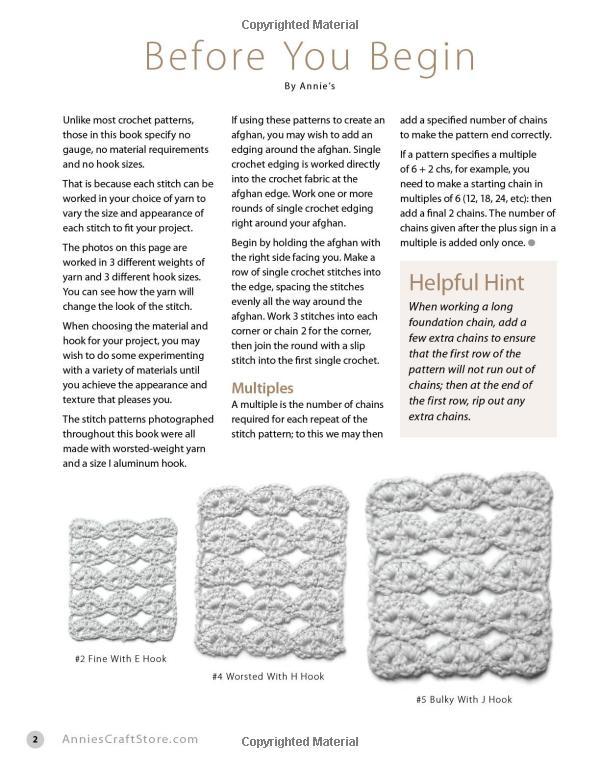 Copyrighted Material

Before You Begin

By Annie's

Unlike most crochet patterns, those in this book specify no gauge, no material requirements and no hook sizes.

That is because each stitch can be worked in your choice of yarn to vary the size and appearance of each stitch to fit your project.

The photos on this page are worked in 3 different weights of yarn and 3 different hook sizes. You can see how the yarn will change the look of the stitch.

When choosing the material and hook for your project, you may wish to do some experimenting with a variety of materials until you achieve the appearance and texture that pleases you.

The stitch patterns photographed throughout this book were all made with worsted-weight yarn and a size I aluminum hook.

If using these patterns to create an afghan, you may wish to add an edging around the afghan. Single crochet edging is worked directly into the crochet fabric at the afghan edge. Work one or more rounds of single crochet edging right around your afghan.

Begin by holding the afghan with the right side facing you. Make a row of single crochet stitches into the edge, spacing the stitches evenly all the way around the afghan. Work 3 stitches into each corner or chain 2 for the corner, then join the round with a slip stitch into the first single crochet.

Multiples

A multiple is the number of chains required for each repeat of the stitch pattern; to this we may then add a specified number of chains to make the pattern end correctly.

If a pattern specifies a multiple of 6 + 2 chs, for example, you need to make a starting chain in multiples of 6 (12, 18, 24, etc): then add a final 2 chains. The number of chains given after the plus sign in a multiple is added only once.

Helpful Hint

When working a long foundation chain, add a few extra chains to ensure that the first row of the pattern will not run out of chains; then at the end of the first row, rip out any extra chains.

#2 Fine With E Hook

#4 Worsted With H Hook

#5 Bulky With J Hook

2 AnniesCraftStore.com

Copyrighted Material